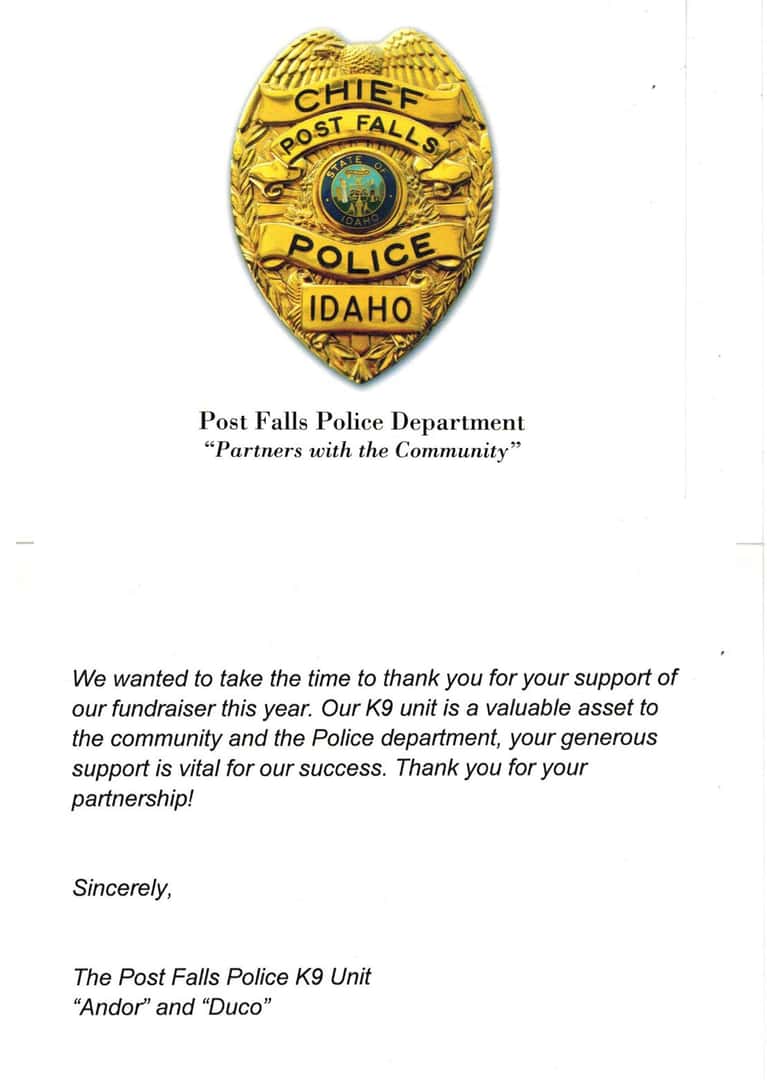 CHIEF
POST FALLS
STATE OF IDAHO
POLICE
IDAHO

Post Falls Police Department
"Partners with the Community"

We wanted to take the time to thank you for your support of our fundraiser this year. Our K9 unit is a valuable asset to the community and the Police department, your generous support is vital for our success. Thank you for your partnership!

Sincerely,

The Post Falls Police K9 Unit
"Andor" and "Duco"